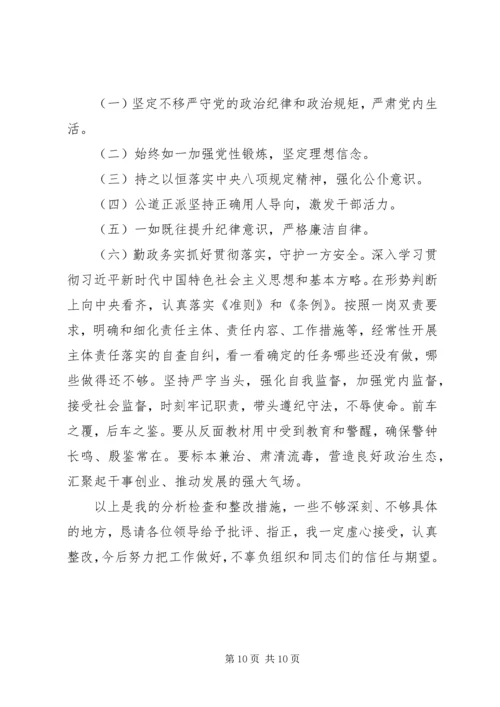 （一）坚定不移严守党的政治纪律和政治规矩，严肃党内生活。

（二）始终如一加强党性锻炼，坚定理想信念。

（三）持之以恒落实中央八项规定精神，强化公仆意识。

（四）公道正派坚持正确用人导向，激发干部活力。

（五）一如既往提升纪律意识，严格廉洁自律。

（六）勤政务实抓好贯彻落实，守护一方安全。深入学习贯彻习近平新时代中国特色社会主义思想和基本方略。在形势判断上向中央看齐，认真落实《准则》和《条例》。按照一岗双责要求，明确和细化责任主体、责任内容、工作措施等，经常性开展主体责任落实的自查自纠，看一看确定的任务哪些还没有做，哪些做得还不够。坚持严字当头，强化自我监督，加强党内监督，接受社会监督，时刻牢记职责，带头遵纪守法，不辱使命。前车之覆，后车之鉴。要从反面教材用中受到教育和警醒，确保警钟长鸣、殷鉴常在。要标本兼治、肃清流毒，营造良好政治生态，汇聚起干事创业、推动发展的强大气场。

以上是我的分析检查和整改措施，一些不够深刻、不够具体的地方，恳请各位领导给予批评、指正，我一定虚心接受，认真整改，今后努力把工作做好，不辜负组织和同志们的信任与期望。

第 10 页 共 10 页